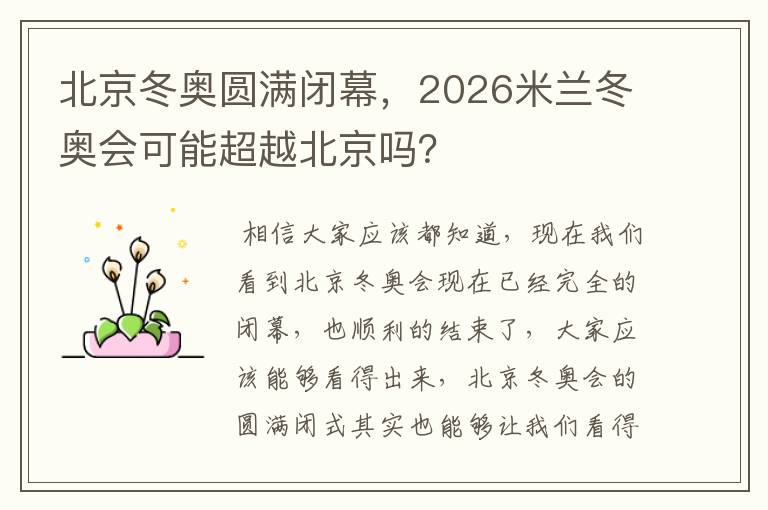 北京冬奥圆满闭幕，2026米兰冬奥会可能超越北京吗?

相信大家应该都知道，现在我们看到北京冬奥会现在已经完全的闭幕，也顺利的结束了，大家应该能够看得出来，北京冬奥会的圆满闭式其实也能够让我们看得